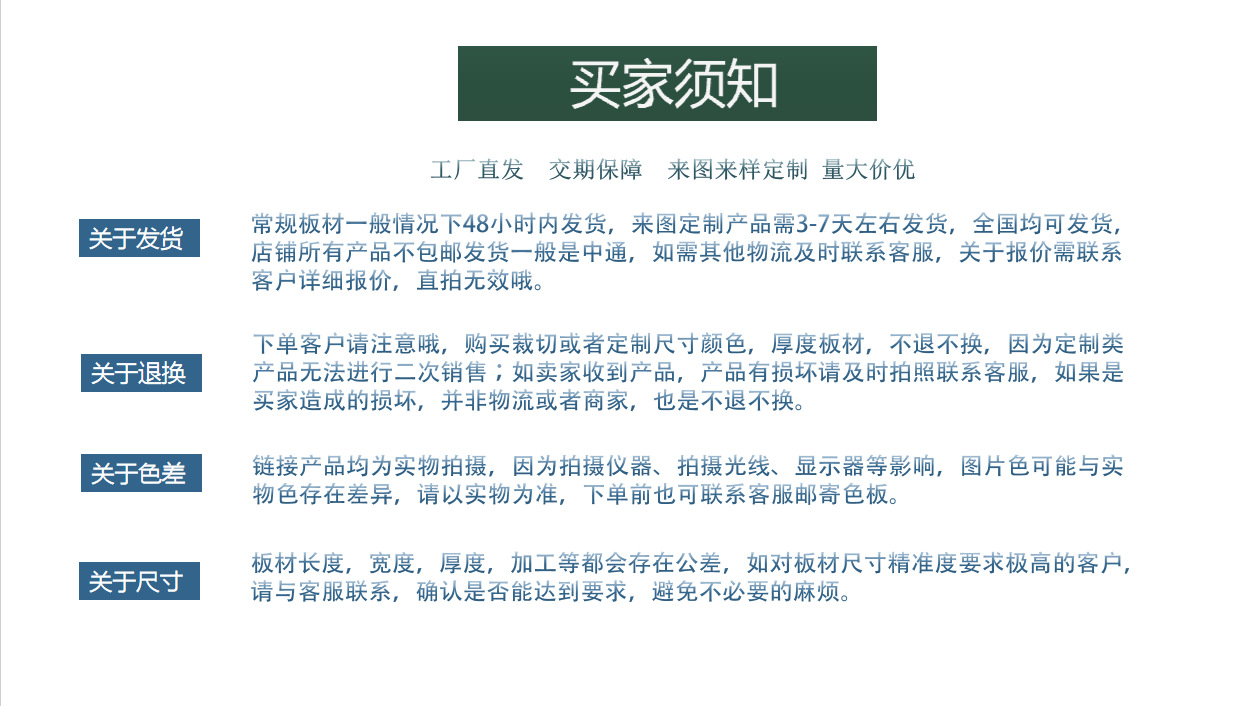 买家须知

工厂直发　交期保障　来图来样定制　量大价优

关于发货

常规板材一般情况下48小时内发货，来图定制产品需3-7天左右发货，全国均可发货，店铺所有产品不包邮发货一般是中通，如需其他物流及时联系客服，关于报价需联系客户详细报价，直拍无效哦。

关于退换

下单客户请注意哦，购买裁切或者定制尺寸颜色，厚度板材，不退不换，因为定制类产品无法进行二次销售；如卖家收到产品，产品有损坏请及时拍照联系客服，如果是买家造成的损坏，并非物流或者商家，也是不退不换。

关于色差

链接产品均为实物拍摄，因为拍摄仪器、拍摄光线、显示器等影响，图片色可能与实物色存在差异，请以实物为准，下单前也可联系客服邮寄色板。

关于尺寸

板材长度，宽度，厚度，加工等都会存在公差，如对板材尺寸精准度要求极高的客户，请与客服联系，确认是否能达到要求，避免不必要的麻烦。